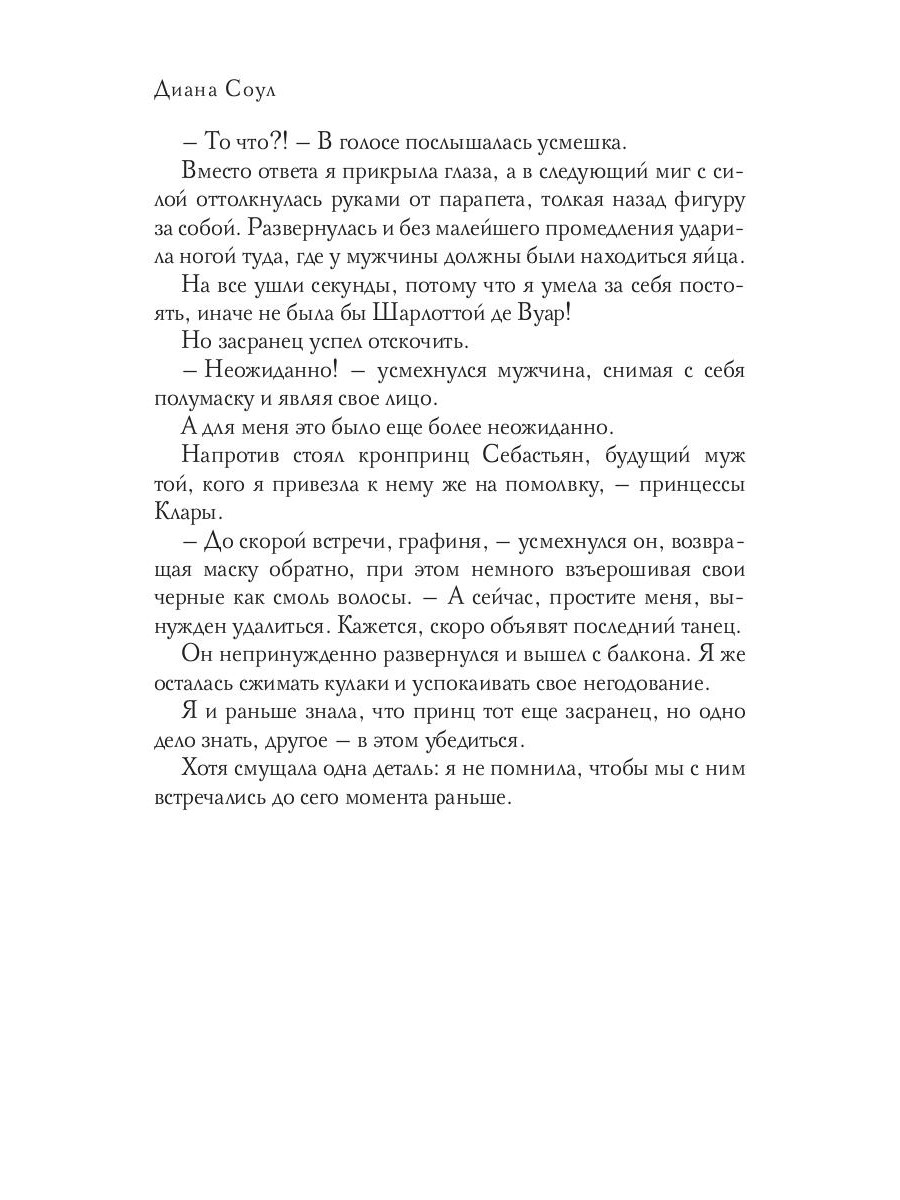 Диана Соул

– То что?! – В голосе послышалась усмешка.

Вместо ответа я прикрыла глаза, а в следующий миг с силой оттолкнулась руками от парапета, толкая назад фигуру за собой. Развернулась и без малейшего промедления ударила ногой туда, где у мужчины должны были находиться яйца.

На все ушли секунды, потому что я умела за себя постоять, иначе не была бы Шарлоттой де Вуар!

Но засранец успел отскочить.

– Неожиданно! – усмехнулся мужчина, снимая с себя полумаску и являя свое лицо.

А для меня это было еще более неожиданно.

Напротив стоял кронпринц Себастьян, будущий муж той, кого я привезла к нему же на помолвку, – принцессы Клары.

– До скорой встречи, графиня, – усмехнулся он, возвращая маску обратно, при этом немного взъерошивая свои черные как смоль волосы. – А сейчас, простите меня, вынужден удалиться. Кажется, скоро объявят последний танец.

Он непринужденно развернулся и вышел с балкона. Я же осталась сжимать кулаки и успокаивать свое негодование.

Я и раньше знала, что принц тот еще засранец, но одно дело знать, другое – в этом убедиться.

Хотя смущала одна деталь: я не помнила, чтобы мы с ним встречались до сего момента раньше.